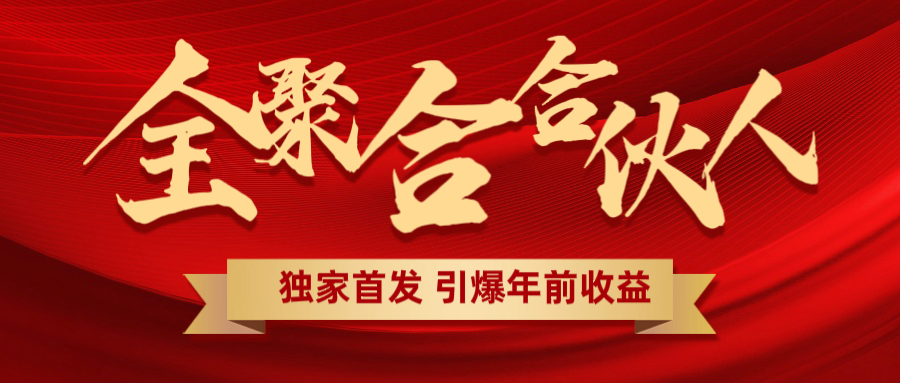 全聚合合伙人

独家首发 引爆年前收益